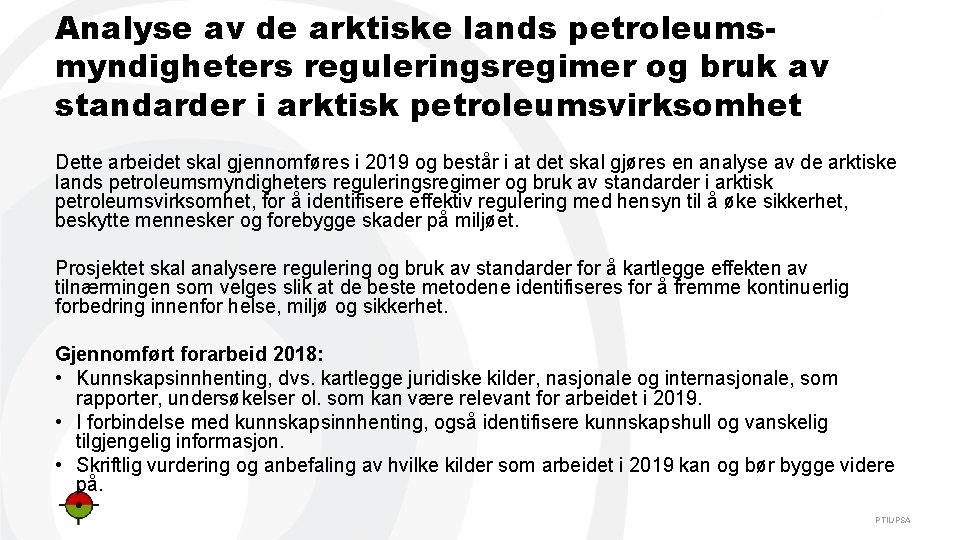 Analyse av de arktiske lands petroleumsmyndigheters reguleringsregimer og bruk av standarder i arktisk petroleumsvirksomhet

Dette arbeidet skal gjennomføres i 2019 og består i at det skal gjøres en analyse av de arktiske lands petroleumsmyndigheters reguleringsregimer og bruk av standarder i arktisk petroleumsvirksomhet, for å identifisere effektiv regulering med hensyn til å øke sikkerhet, beskytte mennesker og forebygge skader på miljøet.

Prosjektet skal analysere regulering og bruk av standarder for å kartlegge effekten av tilnærmingen som velges slik at de beste metodene identifiseres for å fremme kontinuerlig forbedring innenfor helse, miljø og sikkerhet.

Gjennomført forarbeid 2018:
• Kunnskapsinnhenting, dvs. kartlegge juridiske kilder, nasjonale og internasjonale, som rapporter, undersøkelser ol. som kan være relevant for arbeidet i 2019.
• I forbindelse med kunnskapsinnhenting, også identifisere kunnskapshull og vanskelig tilgjengelig informasjon.
• Skriftlig vurdering og anbefaling av hvilke kilder som arbeidet i 2019 kan og bør bygge videre på.

PTIL/PSA